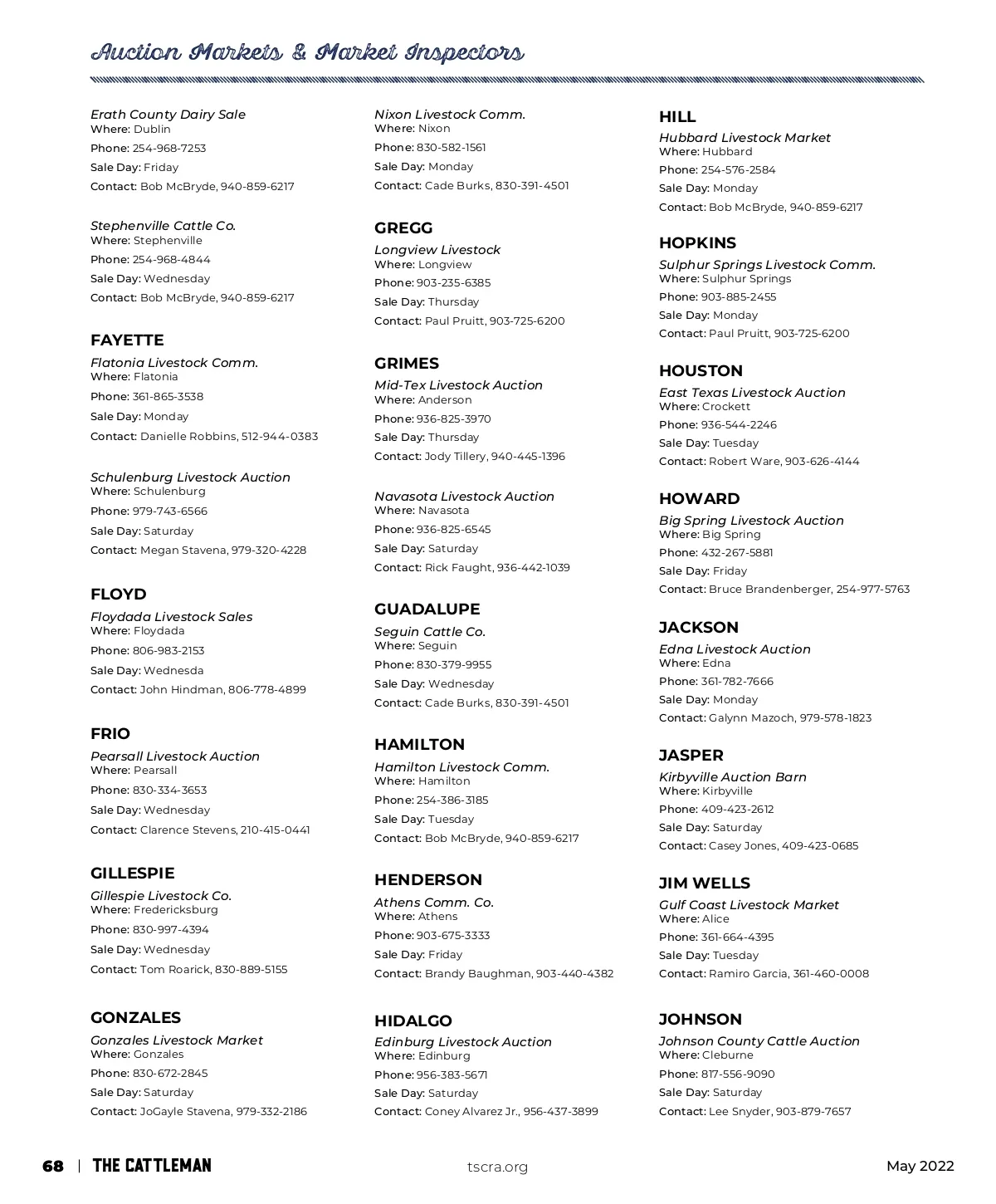 Auction Markets & Market Inspectors

Erath County Dairy Sale
Where: Dublin
Phone: 254-968-7253
Sale Day: Friday
Contact: Bob McBryde, 940-859-6217

Stephenville Cattle Co.
Where: Stephenville
Phone: 254-968-4844
Sale Day: Wednesday
Contact: Bob McBryde, 940-859-6217

FAYETTE
Flatonia Livestock Comm.
Where: Flatonia
Phone: 361-865-3538
Sale Day: Monday
Contact: Danielle Robbins, 512-944-0383

Schulenburg Livestock Auction
Where: Schulenburg
Phone: 979-743-6566
Sale Day: Saturday
Contact: Megan Stavena, 979-320-4228

FLOYD
Floydada Livestock Sales
Where: Floydada
Phone: 806-983-2153
Sale Day: Wednesda
Contact: John Hindman, 806-778-4899

FRIO
Pearsall Livestock Auction
Where: Pearsall
Phone: 830-334-3653
Sale Day: Wednesday
Contact: Clarence Stevens, 210-415-0441

GILLESPIE
Gillespie Livestock Co.
Where: Fredericksburg
Phone: 830-997-4394
Sale Day: Wednesday
Contact: Tom Roarick, 830-889-5155

GONZALES
Gonzales Livestock Market
Where: Gonzales
Phone: 830-672-2845
Sale Day: Saturday
Contact: JoGayle Stavena, 979-332-2186

Nixon Livestock Comm.
Where: Nixon
Phone: 830-582-1561
Sale Day: Monday
Contact: Cade Burks, 830-391-4501

GREGG
Longview Livestock
Where: Longview
Phone: 903-235-6385
Sale Day: Thursday
Contact: Paul Pruitt, 903-725-6200

GRIMES
Mid-Tex Livestock Auction
Where: Anderson
Phone: 936-825-3970
Sale Day: Thursday
Contact: Jody Tillery, 940-445-1396

Navasota Livestock Auction
Where: Navasota
Phone: 936-825-6545
Sale Day: Saturday
Contact: Rick Faught, 936-442-1039

GUADALUPE
Seguin Cattle Co.
Where: Seguin
Phone: 830-379-9955
Sale Day: Wednesday
Contact: Cade Burks, 830-391-4501

HAMILTON
Hamilton Livestock Comm.
Where: Hamilton
Phone: 254-386-3185
Sale Day: Tuesday
Contact: Bob McBryde, 940-859-6217

HENDERSON
Athens Comm. Co.
Where: Athens
Phone: 903-675-3333
Sale Day: Friday
Contact: Brandy Baughman, 903-440-4382

HIDALGO
Edinburg Livestock Auction
Where: Edinburg
Phone: 956-383-5671
Sale Day: Saturday
Contact: Coney Alvarez Jr., 956-437-3899

HILL
Hubbard Livestock Market
Where: Hubbard
Phone: 254-576-2584
Sale Day: Monday
Contact: Bob McBryde, 940-859-6217

HOPKINS
Sulphur Springs Livestock Comm.
Where: Sulphur Springs
Phone: 903-885-2455
Sale Day: Monday
Contact: Paul Pruitt, 903-725-6200

HOUSTON
East Texas Livestock Auction
Where: Crockett
Phone: 936-544-2246
Sale Day: Tuesday
Contact: Robert Ware, 903-626-4144

HOWARD
Big Spring Livestock Auction
Where: Big Spring
Phone: 432-267-5881
Sale Day: Friday
Contact: Bruce Brandenberger, 254-977-5763

JACKSON
Edna Livestock Auction
Where: Edna
Phone: 361-782-7666
Sale Day: Monday
Contact: Galynn Mazoch, 979-578-1823

JASPER
Kirbyville Auction Barn
Where: Kirbyville
Phone: 409-423-2612
Sale Day: Saturday
Contact: Casey Jones, 409-423-0685

JIM WELLS
Gulf Coast Livestock Market
Where: Alice
Phone: 361-664-4395
Sale Day: Tuesday
Contact: Ramiro Garcia, 361-460-0008

JOHNSON
Johnson County Cattle Auction
Where: Cleburne
Phone: 817-556-9090
Sale Day: Saturday
Contact: Lee Snyder, 903-879-7657

68 | THE CATTLEMAN tscra.org May 2022